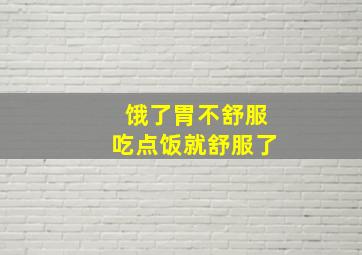 饿了胃不舒服
吃点饭就舒服了